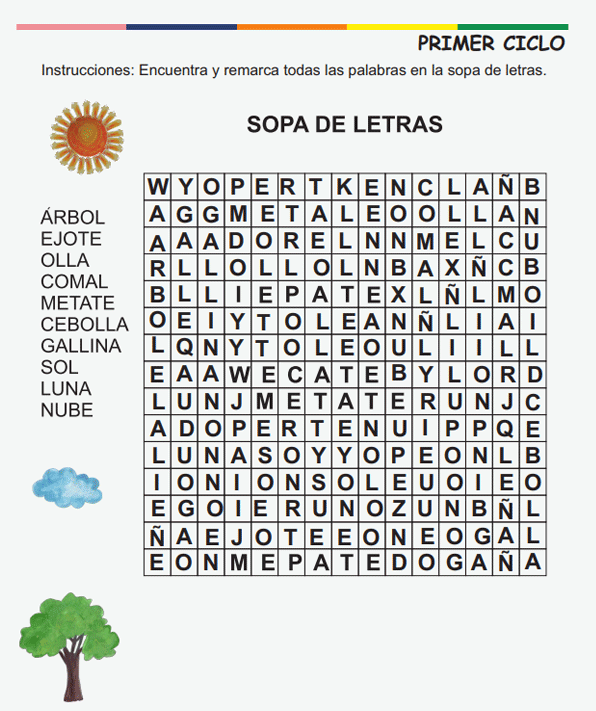 PRIMER CICLO

Instrucciones: Encuentra y remarca todas las palabras en la sopa de letras.

SOPA DE LETRAS

ÁRBOL
EJOTE
OLLA
COMAL
METATE
CEBOLLA
GALLINA
SOL
LUNA
NUBE

| W | Y | O | P | E | R | T | K | E | N | C | L | A | Ñ | B |
|---|---|---|---|---|---|---|---|---|---|---|---|---|---|---|
| A | G | G | M | E | T | A | L | E | O | O | L | L | A | N |
| A | A | A | D | O | R | E | L | N | N | M | E | L | C | U |
| R | L | L | O | L | L | O | L | N | B | A | X | Ñ | C | B |
| B | L | L | I | E | P | A | T | E | X | L | Ñ | L | M | O |
| O | E | I | Y | T | O | L | E | A | N | Ñ | L | I | A | I |
| L | Q | N | Y | T | O | L | E | O | U | L | I | I | L | L |
| E | A | A | W | E | C | A | T | E | B | Y | L | O | R | D |
| L | U | N | J | M | E | T | A | T | E | R | U | N | J | C |
| A | D | O | P | E | R | T | E | N | U | I | P | P | Q | E |
| L | U | N | A | S | O | Y | Y | O | P | E | O | N | L | B |
| I | O | N | I | O | N | S | O | L | E | U | O | I | E | O |
| E | G | O | I | E | R | U | N | O | Z | U | N | B | Ñ | L |
| Ñ | A | E | J | O | T | E | E | O | N | E | O | G | A | L |
| E | O | N | M | E | P | A | T | E | D | O | G | A | Ñ | A |